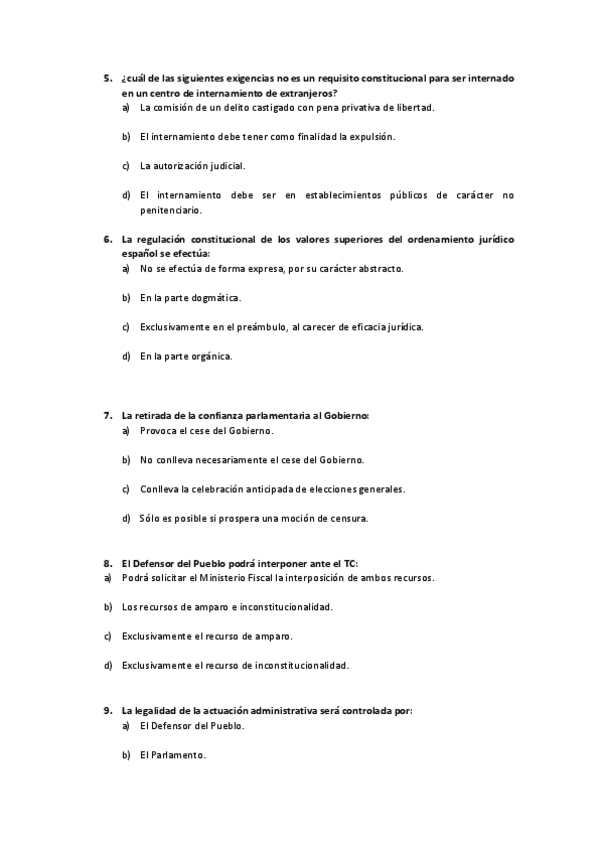 5. ¿cuál de las siguientes exigencias no es un requisito constitucional para ser internado en un centro de internamiento de extranjeros?
a) La comisión de un delito castigado con pena privativa de libertad.

b) El internamiento debe tener como finalidad la expulsión.

c) La autorización judicial.

d) El internamiento debe ser en establecimientos públicos de carácter no penitenciario.

6. La regulación constitucional de los valores superiores del ordenamiento jurídico español se efectúa:
a) No se efectúa de forma expresa, por su carácter abstracto.

b) En la parte dogmática.

c) Exclusivamente en el preámbulo, al carecer de eficacia jurídica.

d) En la parte orgánica.

7. La retirada de la confianza parlamentaria al Gobierno:
a) Provoca el cese del Gobierno.

b) No conlleva necesariamente el cese del Gobierno.

c) Conlleva la celebración anticipada de elecciones generales.

d) Sólo es posible si prospera una moción de censura.

8. El Defensor del Pueblo podrá interponer ante el TC:
a) Podrá solicitar el Ministerio Fiscal la interposición de ambos recursos.

b) Los recursos de amparo e inconstitucionalidad.

c) Exclusivamente el recurso de amparo.

d) Exclusivamente el recurso de inconstitucionalidad.

9. La legalidad de la actuación administrativa será controlada por:
a) El Defensor del Pueblo.

b) El Parlamento.